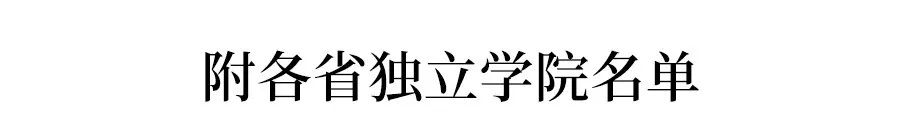 附各省独立学院名单